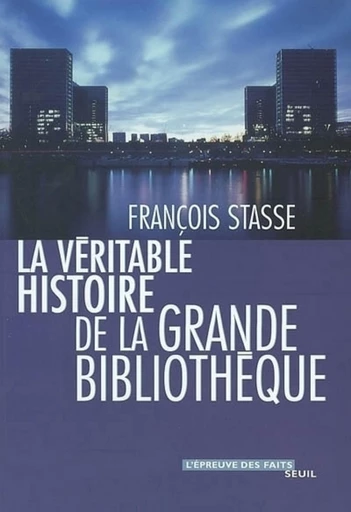 FRANÇOIS STASSE

LA VÉRITABLE HISTOIRE DE LA GRANDE BIBLIOTHÈQUE

L'ÉPREUVE DES FAITS
SEUIL